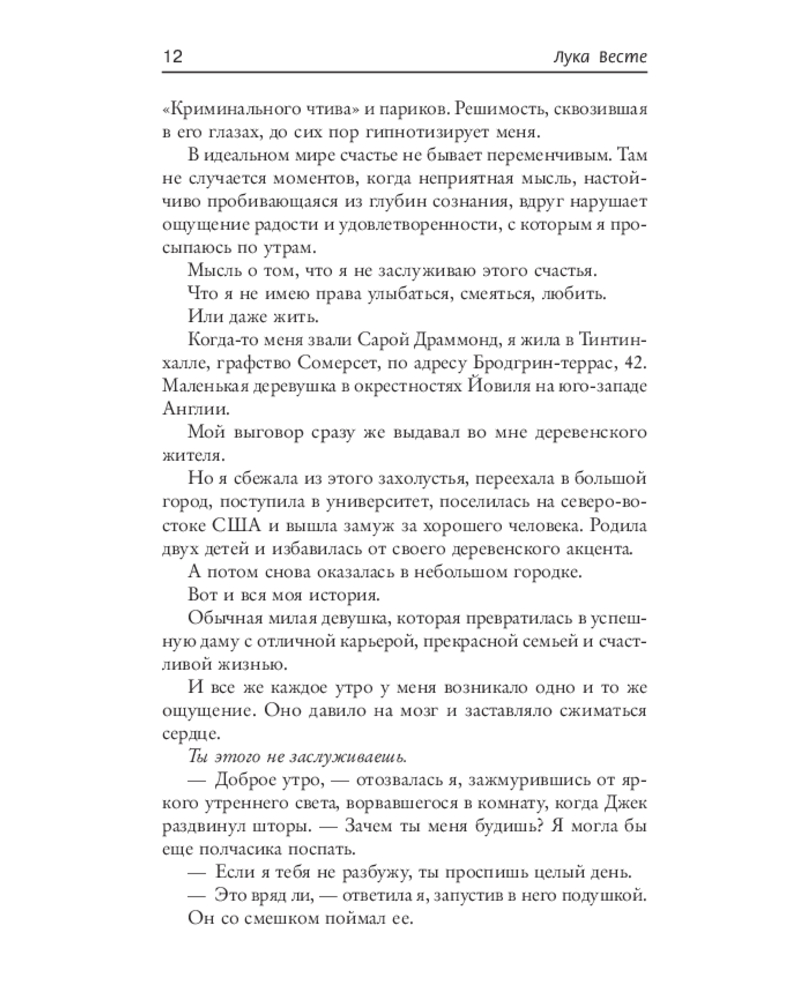 12

Лука Весте

«Криминального чтива» и париков. Решимость, сквозившая в его глазах, до сих пор гипнотизирует меня.

В идеальном мире счастье не бывает переменчивым. Там не случается моментов, когда неприятная мысль, настойчиво пробивающаяся из глубин сознания, вдруг нарушает ощущение радости и удовлетворенности, с которым я просыпаюсь по утрам.

Мысль о том, что я не заслуживаю этого счастья.

Что я не имею права улыбаться, смеяться, любить.

Или даже жить.

Когда-то меня звали Сарой Драммонд, я жила в Тинтинхалле, графство Сомерсет, по адресу Бродгрин-террас, 42. Маленькая деревушка в окрестностях Йовиля на юго-западе Англии.

Мой выговор сразу же выдавал во мне деревенского жителя.

Но я сбежала из этого захолустья, переехала в большой город, поступила в университет, поселилась на северо-востоке США и вышла замуж за хорошего человека. Родила двух детей и избавилась от своего деревенского акцента.

А потом снова оказалась в небольшом городке.

Вот и вся моя история.

Обычная милая девушка, которая превратилась в успешную даму с отличной карьерой, прекрасной семьей и счастливой жизнью.

И все же каждое утро у меня возникало одно и то же ощущение. Оно давило на мозг и заставляло сжиматься сердце.

Ты этого не заслуживаешь.

— Доброе утро, — отозвалась я, зажмурившись от яркого утреннего света, ворвавшегося в комнату, когда Джек раздвинул шторы. — Зачем ты меня будишь? Я могла бы еще полчасика поспать.

— Если я тебя не разбужу, ты проспишь целый день.

— Это вряд ли, — ответила я, запустив в него подушкой.

Он со смешком поймал ее.